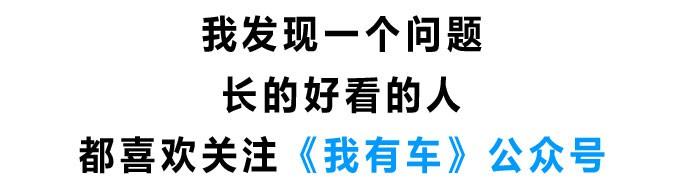 我发现一个问题
长的好看的人
都喜欢关注《我有车》公众号